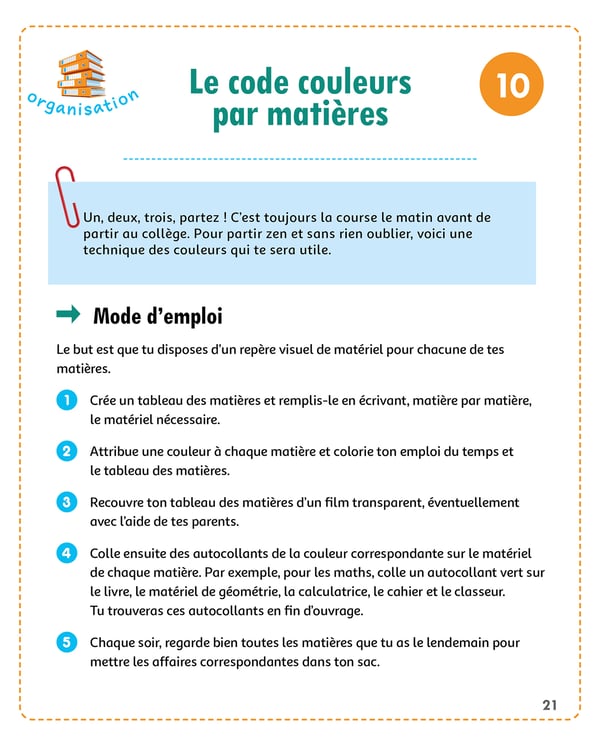 organisation

Le code couleurs par matières

10

Un, deux, trois, partez ! C'est toujours la course le matin avant de partir au collège. Pour partir zen et sans rien oublier, voici une technique des couleurs qui te sera utile.

➡ Mode d'emploi

Le but est que tu disposes d'un repère visuel de matériel pour chacune de tes matières.

1 Crée un tableau des matières et remplis-le en écrivant, matière par matière, le matériel nécessaire.

2 Attribue une couleur à chaque matière et colorie ton emploi du temps et le tableau des matières.

3 Recouvre ton tableau des matières d'un film transparent, éventuellement avec l'aide de tes parents.

4 Colle ensuite des autocollants de la couleur correspondante sur le matériel de chaque matière. Par exemple, pour les maths, colle un autocollant vert sur le livre, le matériel de géométrie, la calculatrice, le cahier et le classeur. Tu trouveras ces autocollants en fin d'ouvrage.

5 Chaque soir, regarde bien toutes les matières que tu as le lendemain pour mettre les affaires correspondantes dans ton sac.

21